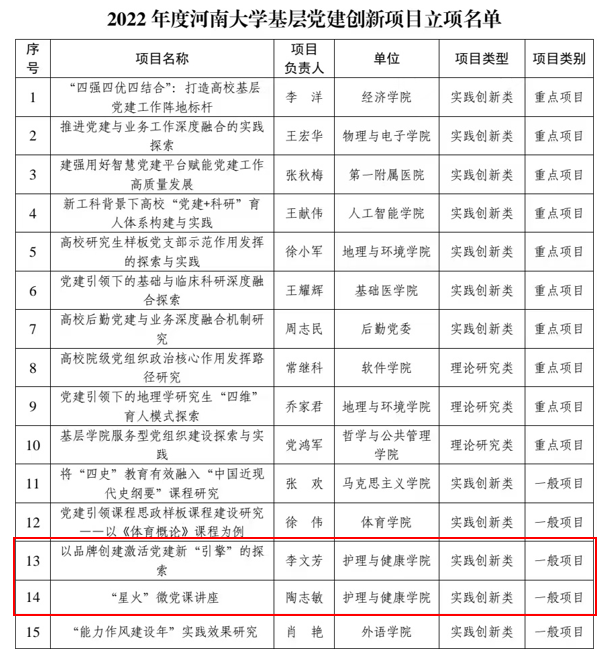 2022 年度河南大学基层党建创新项目立项名单

| 序号 | 项目名称 | 项目负责人 | 单位 | 项目类型 | 项目类别 |
|---|---|---|---|---|---|
| 1 | “四强四优四结合”：打造高校基层党建工作阵地标杆 | 李　洋 | 经济学院 | 实践创新类 | 重点项目 |
| 2 | 推进党建与业务工作深度融合的实践探索 | 王宏华 | 物理与电子学院 | 实践创新类 | 重点项目 |
| 3 | 建强用好智慧党建平台赋能党建工作高质量发展 | 张秋梅 | 第一附属医院 | 实践创新类 | 重点项目 |
| 4 | 新工科背景下高校“党建+科研”育人体系构建与实践 | 王献伟 | 人工智能学院 | 实践创新类 | 重点项目 |
| 5 | 高校研究生样板党支部示范作用发挥的探索与实践 | 徐小军 | 地理与环境学院 | 实践创新类 | 重点项目 |
| 6 | 党建引领下的基础与临床科研深度融合探索 | 王耀辉 | 基础医学院 | 实践创新类 | 重点项目 |
| 7 | 高校后勤党建与业务深度融合机制研究 | 周志民 | 后勤党委 | 实践创新类 | 重点项目 |
| 8 | 高校院级党组织政治核心作用发挥路径研究 | 常继科 | 软件学院 | 理论研究类 | 重点项目 |
| 9 | 党建引领下的地理学研究生“四维”育人模式探索 | 乔家君 | 地理与环境学院 | 理论研究类 | 重点项目 |
| 10 | 基层学院服务型党组织建设探索与实践 | 党鸿军 | 哲学与公共管理学院 | 理论研究类 | 重点项目 |
| 11 | 将“四史”教育有效融入“中国近现代史纲要”课程研究 | 张　欢 | 马克思主义学院 | 实践创新类 | 一般项目 |
| 12 | 党建引领课程思政样板课程建设研究——以《体育概论》课程为例 | 徐　伟 | 体育学院 | 实践创新类 | 一般项目 |
| 13 | 以品牌创建激活党建新“引擎”的探索 | 李文芳 | 护理与健康学院 | 实践创新类 | 一般项目 |
| 14 | “星火”微党课讲座 | 陶志敏 | 护理与健康学院 | 实践创新类 | 一般项目 |
| 15 | “能力作风建设年”实践效果研究 | 肖　艳 | 外语学院 | 实践创新类 | 一般项目 |